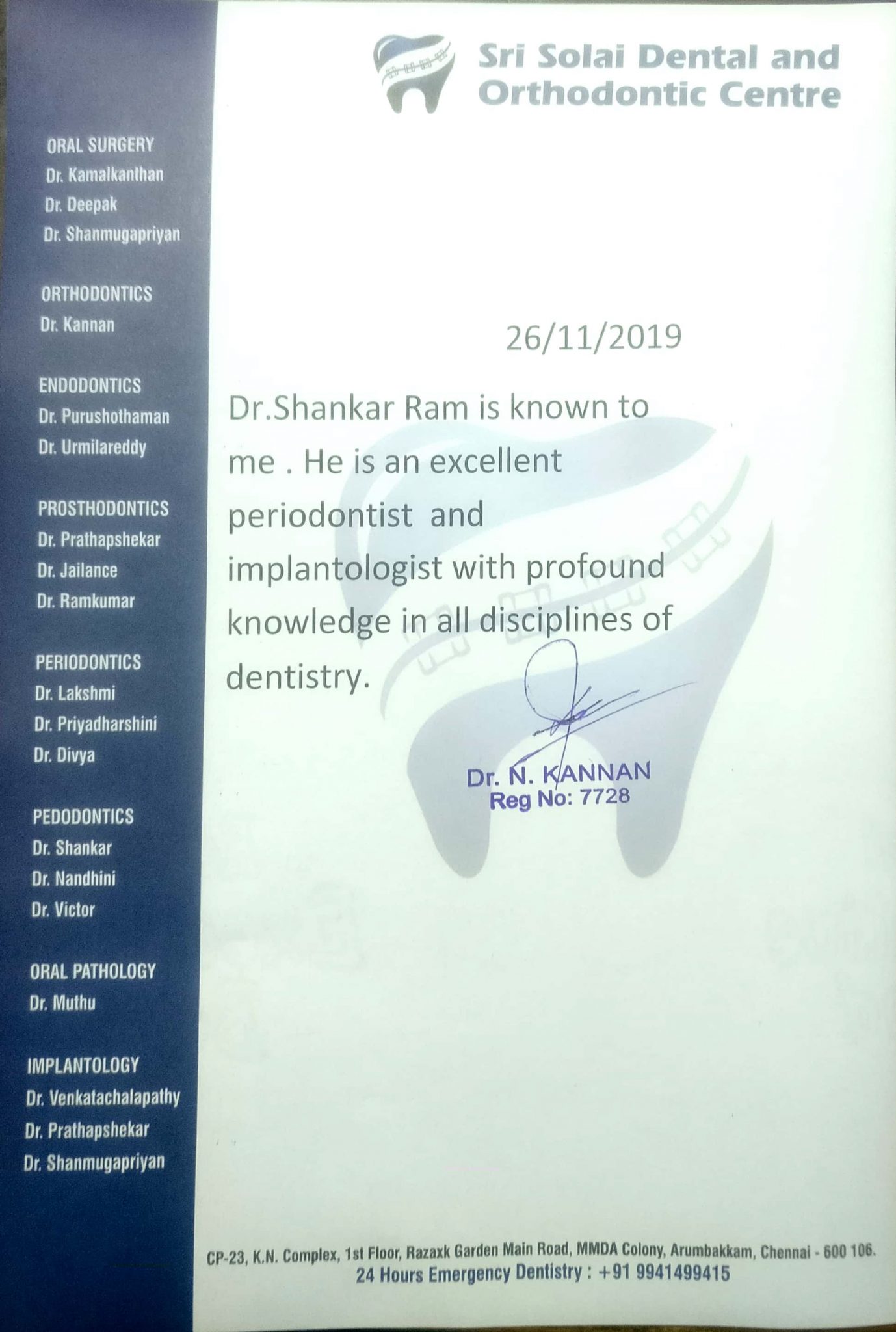 Sri Solai Dental and Orthodontic Centre

ORAL SURGERY
Dr. Kamalkanthan
Dr. Deepak
Dr. Shanmugapriyan

ORTHODONTICS
Dr. Kannan

ENDODONTICS
Dr. Purushothaman
Dr. Urmilareddy

PROSTHODONTICS
Dr. Prathapshekar
Dr. Jailance
Dr. Ramkumar

PERIODONTICS
Dr. Lakshmi
Dr. Priyadharshini
Dr. Divya

PEDODONTICS
Dr. Shankar
Dr. Nandhini
Dr. Victor

ORAL PATHOLOGY
Dr. Muthu

IMPLANTOLOGY
Dr. Venkatachalapathy
Dr. Prathapshekar
Dr. Shanmugapriyan

26/11/2019

Dr.Shankar Ram is known to me . He is an excellent periodontist and implantologist with profound knowledge in all disciplines of dentistry.

Dr. N. KANNAN
Reg No: 7728

CP-23, K.N. Complex, 1st Floor, Razaxk Garden Main Road, MMDA Colony, Arumbakkam, Chennai - 600 106.
24 Hours Emergency Dentistry : +91 9941499415